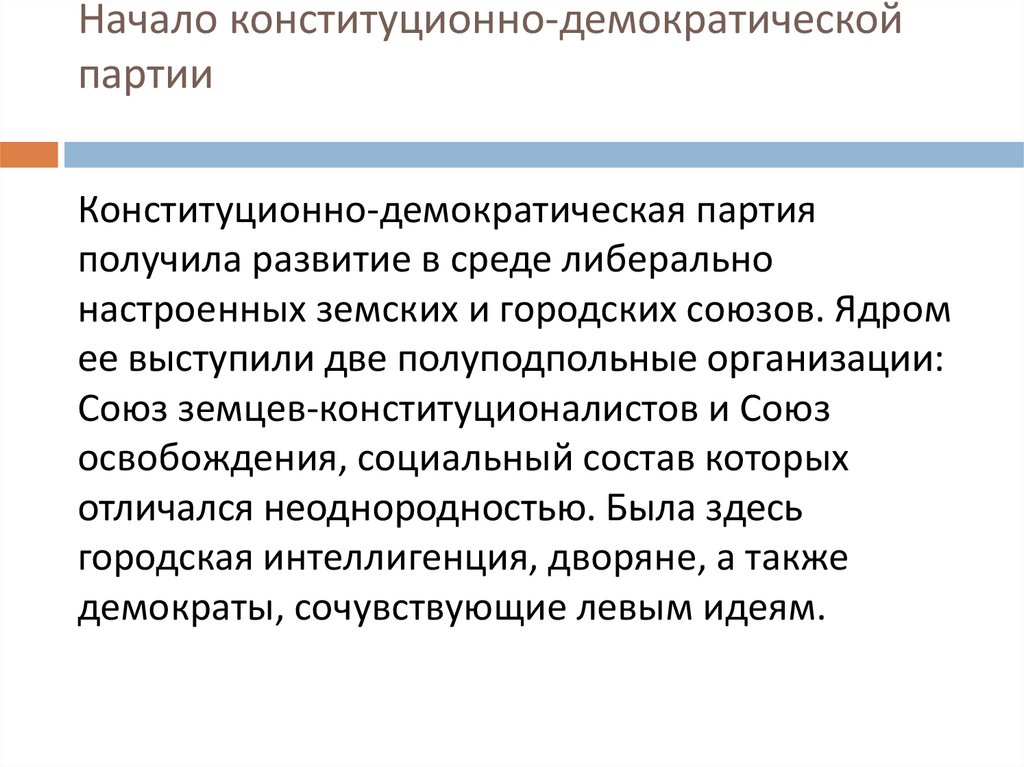 Начало конституционно-демократической партии

Конституционно-демократическая партия получила развитие в среде либерально настроенных земских и городских союзов. Ядром ее выступили две полуподпольные организации: Союз земцев-конституционалистов и Союз освобождения, социальный состав которых отличался неоднородностью. Была здесь городская интеллигенция, дворяне, а также демократы, сочувствующие левым идеям.